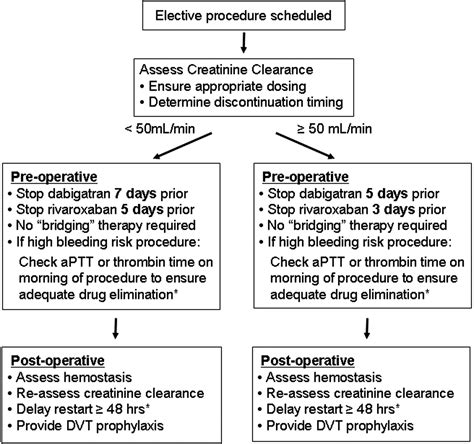 Elective procedure scheduled

Assess Creatinine Clearance
• Ensure appropriate dosing
• Determine discontinuation timing

< 50mL/min

≥ 50 mL/min

Pre-operative
• Stop dabigatran 7 days prior
• Stop rivaroxaban 5 days prior
• No "bridging" therapy required
• If high bleeding risk procedure:
Check aPTT or thrombin time on morning of procedure to ensure adequate drug elimination*

Post-operative
• Assess hemostasis
• Re-assess creatinine clearance
• Delay restart ≥ 48 hrs*
• Provide DVT prophylaxis

Pre-operative
• Stop dabigatran 5 days prior
• Stop rivaroxaban 3 days prior
• No "bridging" therapy required
• If high bleeding risk procedure:
Check aPTT or thrombin time on morning of procedure to ensure adequate drug elimination*

Post-operative
• Assess hemostasis
• Re-assess creatinine clearance
• Delay restart ≥ 48 hrs*
• Provide DVT prophylaxis